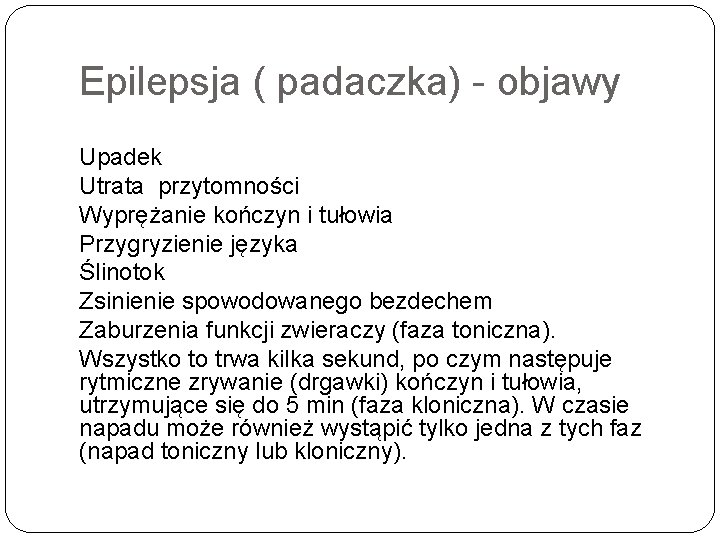 Epilepsja ( padaczka) - objawy

Upadek
Utrata przytomności
Wyprężanie kończyn i tułowia
Przygryzienie języka
Ślinotok
Zsinienie spowodowanego bezdechem
Zaburzenia funkcji zwieraczy (faza toniczna).
Wszystko to trwa kilka sekund, po czym następuje rytmiczne zrywanie (drgawki) kończyn i tułowia, utrzymujące się do 5 min (faza kloniczna). W czasie napadu może również wystąpić tylko jedna z tych faz (napad toniczny lub kloniczny).